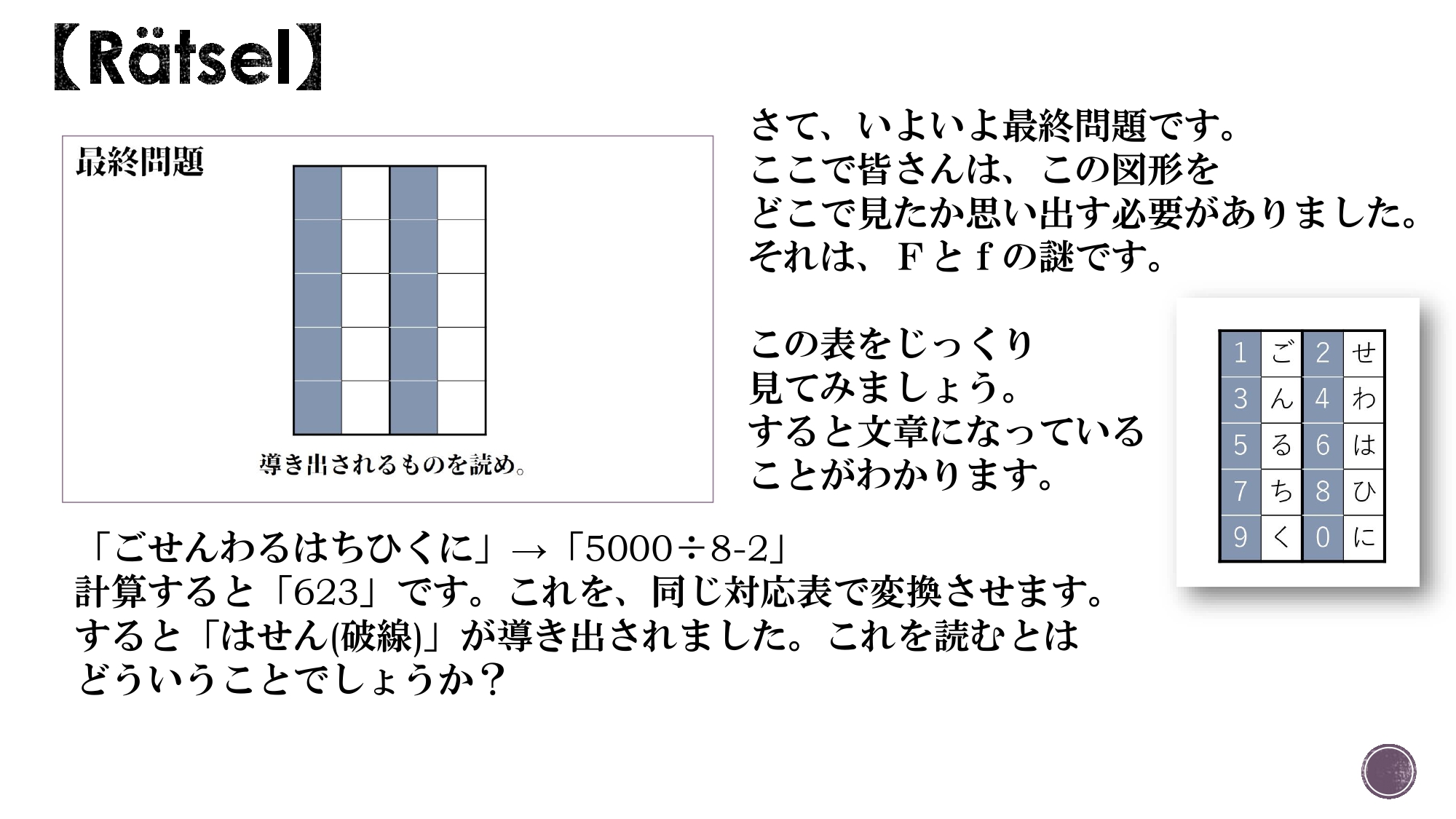 【Rätsel】

最終問題

導き出されるものを読め。

さて、いよいよ最終問題です。
ここで皆さんは、この図形を
どこで見たか思い出す必要がありました。
それは、Fとfの謎です。

この表をじっくり
見てみましょう。
すると文章になっている
ことがわかります。

| 1 | ご | 2 | せ |
|---|---|---|---|
| 3 | ん | 4 | わ |
| 5 | る | 6 | は |
| 7 | ち | 8 | ひ |
| 9 | く | 0 | に |

「ごせんわるはちひくに」→「5000÷8-2」
計算すると「623」です。これを、同じ対応表で変換させます。
すると「はせん(破線)」が導き出されました。これを読むとは
どういうことでしょうか？